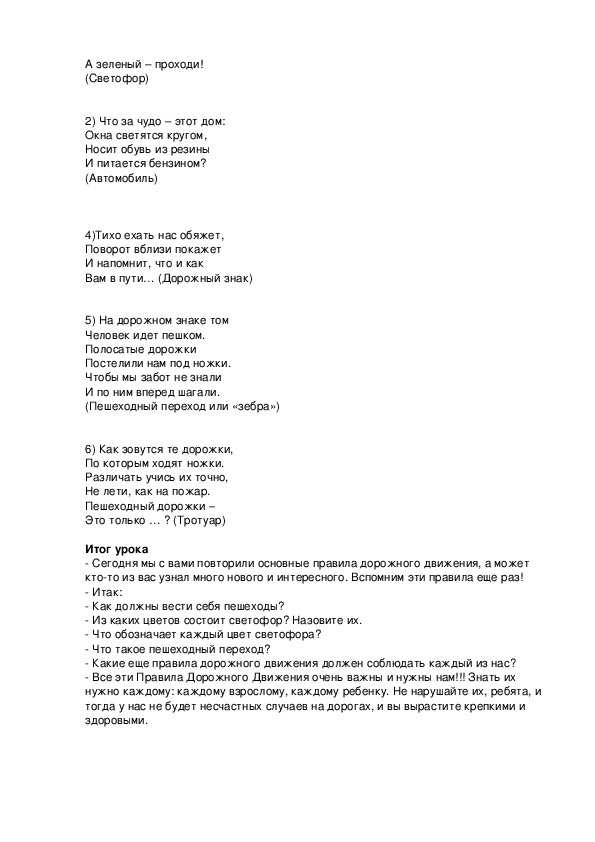 А зеленый – проходи!
(Светофор)

2) Что за чудо – этот дом:
Окна светятся кругом,
Носит обувь из резины
И питается бензином?
(Автомобиль)

4)Тихо ехать нас обяжет,
Поворот вблизи покажет
И напомнит, что и как
Вам в пути… (Дорожный знак)

5) На дорожном знаке том
Человек идет пешком.
Полосатые дорожки
Постелили нам под ножки.
Чтобы мы забот не знали
И по ним вперед шагали.
(Пешеходный переход или «зебра»)

6) Как зовутся те дорожки,
По которым ходят ножки.
Различать учись их точно,
Не лети, как на пожар.
Пешеходный дорожки –
Это только … ? (Тротуар)

Итог урока
- Сегодня мы с вами повторили основные правила дорожного движения, а может кто-то из вас узнал много нового и интересного. Вспомним эти правила еще раз!
- Итак:
- Как должны вести себя пешеходы?
- Из каких цветов состоит светофор? Назовите их.
- Что обозначает каждый цвет светофора?
- Что такое пешеходный переход?
- Какие еще правила дорожного движения должен соблюдать каждый из нас?
- Все эти Правила Дорожного Движения очень важны и нужны нам!!! Знать их нужно каждому: каждому взрослому, каждому ребенку. Не нарушайте их, ребята, и тогда у нас не будет несчастных случаев на дорогах, и вы вырастите крепкими и здоровыми.